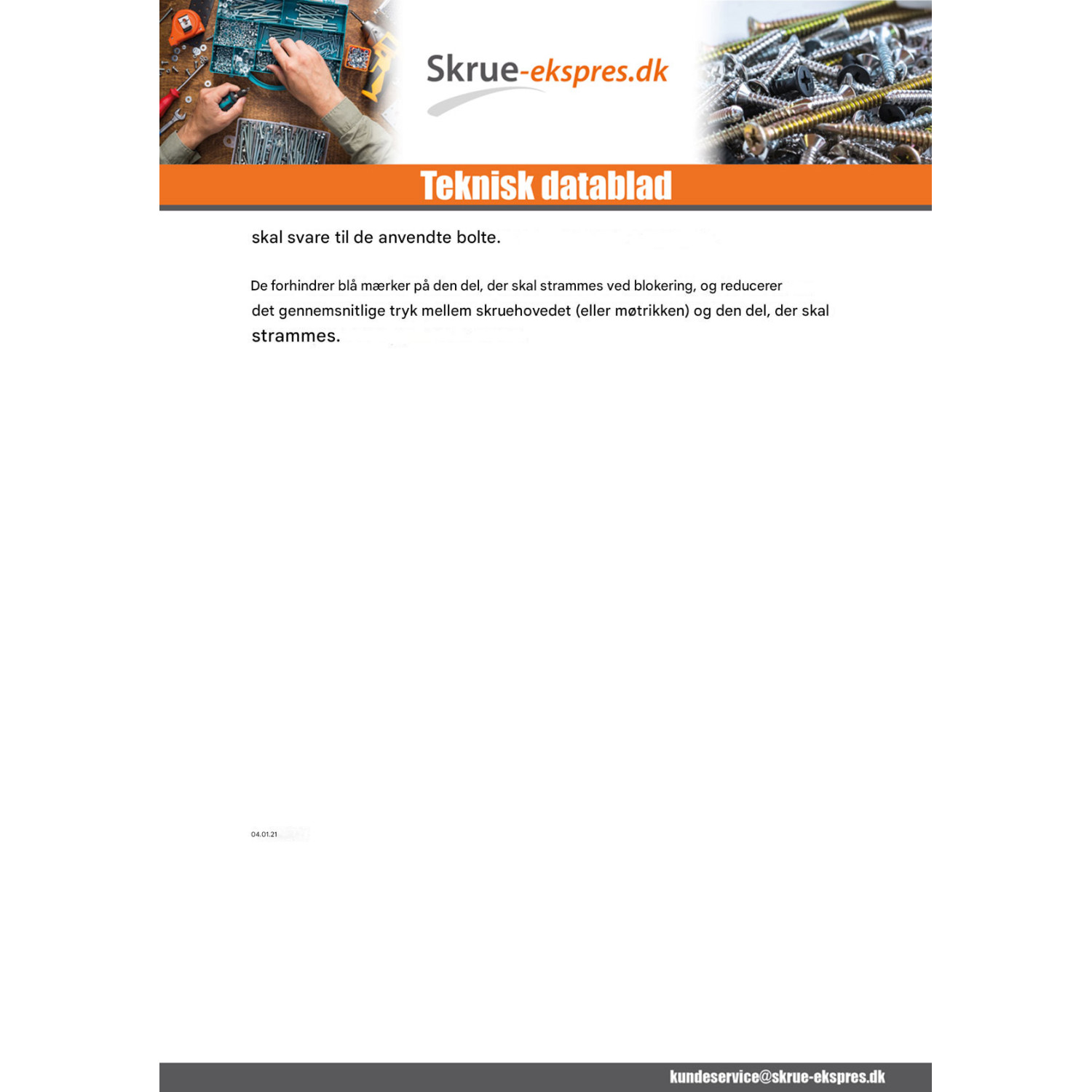 Skrue-ekspres.dk

Teknisk datablad

skal svare til de anvendte bolte.

De forhindrer blå mærker på den del, der skal strammes ved blokering, og reducerer det gennemsnitlige tryk mellem skruehovedet (eller møtrikken) og den del, der skal strammes.

04.01.21

kundeservice@skrue-ekspres.dk